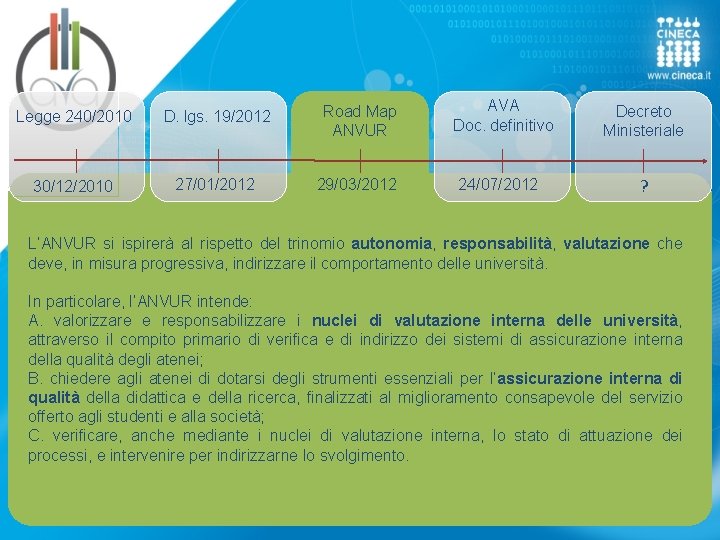 CINECA
www.cineca.it

Legge 240/2010

30/12/2010

D. lgs. 19/2012

27/01/2012

Road Map
ANVUR

29/03/2012

AVA
Doc. definitivo

24/07/2012

Decreto
Ministeriale

?

L'ANVUR si ispirerà al rispetto del trinomio autonomia, responsabilità, valutazione che deve, in misura progressiva, indirizzare il comportamento delle università.

In particolare, l'ANVUR intende:
A. valorizzare e responsabilizzare i nuclei di valutazione interna delle università, attraverso il compito primario di verifica e di indirizzo dei sistemi di assicurazione interna della qualità degli atenei;
B. chiedere agli atenei di dotarsi degli strumenti essenziali per l'assicurazione interna di qualità della didattica e della ricerca, finalizzati al miglioramento consapevole del servizio offerto agli studenti e alla società;
C. verificare, anche mediante i nuclei di valutazione interna, lo stato di attuazione dei processi, e intervenire per indirizzarne lo svolgimento.